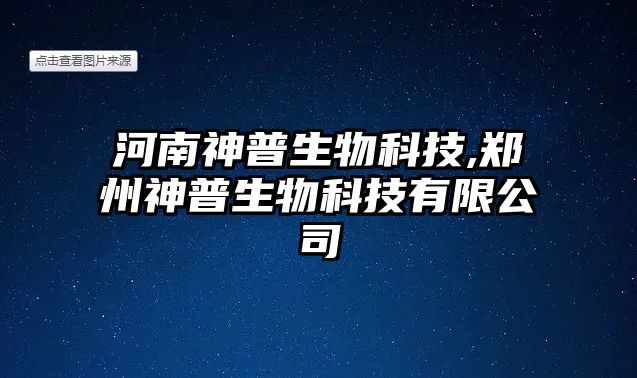 点击查看图片来源

河南神普生物科技,郑州神普生物科技有限公司